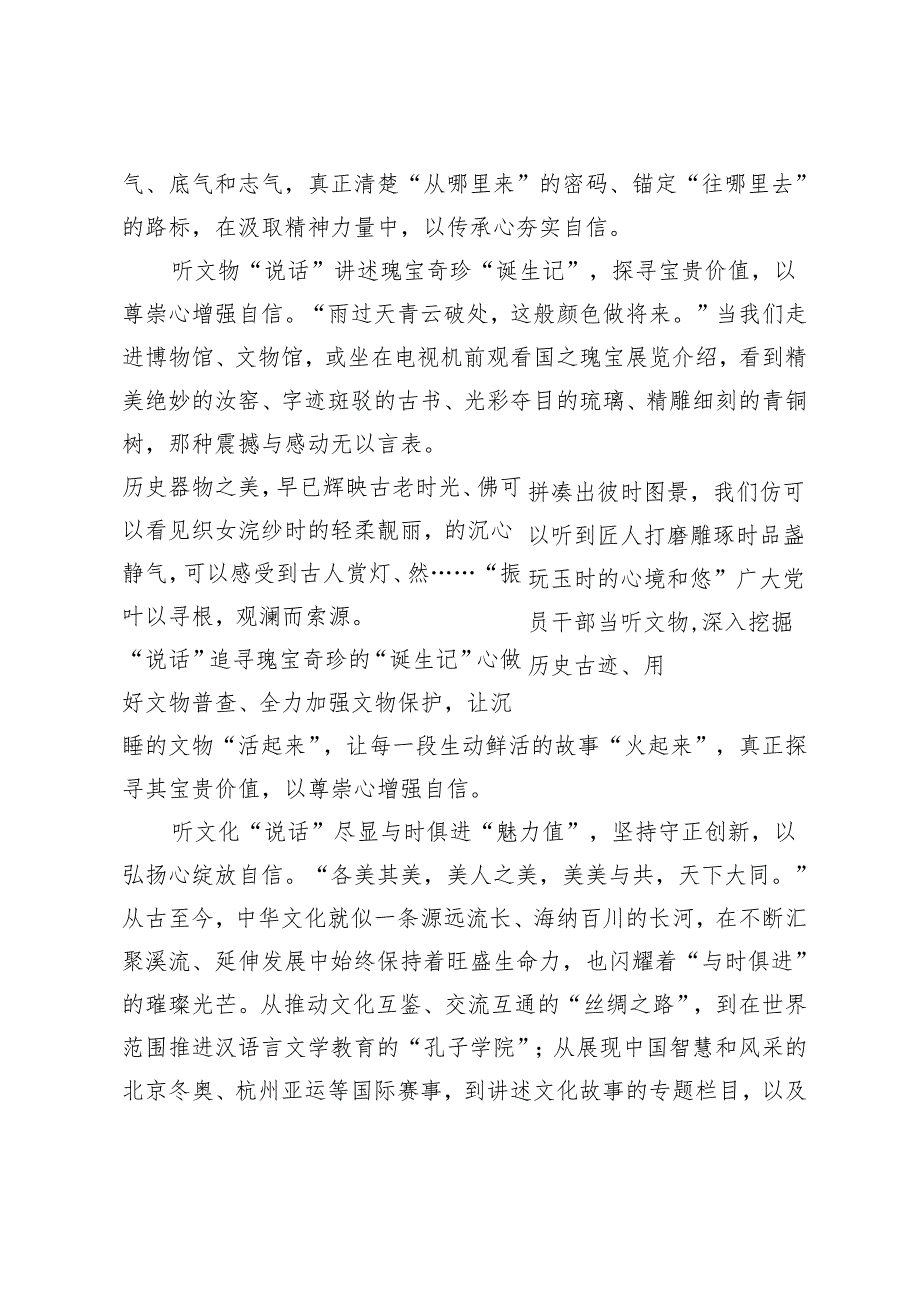 气、底气和志气，真正清楚“从哪里来”的密码、锚定“往哪里去”的路标，在汲取精神力量中，以传承心夯实自信。

听文物“说话”讲述瑰宝奇珍“诞生记”，探寻宝贵价值，以尊崇心增强自信。“雨过天青云破处，这般颜色做将来。”当我们走进博物馆、文物馆，或坐在电视机前观看国之瑰宝展览介绍，看到精美绝妙的汝窑、字迹斑驳的古书、光彩夺目的琉璃、精雕细刻的青铜树，那种震撼与感动无以言表。

历史器物之美，早已辉映古老时光、佛可以看见织女浣纱时的轻柔靓丽，的沉心静气，可以感受到古人赏灯、然……“振叶以寻根，观澜而索源。

“说话”追寻瑰宝奇珍的“诞生记”心做好文物普查、全力加强文物保护，让沉

拼凑出彼时图景，我们仿可以听到匠人打磨雕琢时品盏玩玉时的心境和悠”广大党员干部当听文物，深入挖掘历史古迹、用

睡的文物“活起来”，让每一段生动鲜活的故事“火起来”，真正探寻其宝贵价值，以尊崇心增强自信。

听文化“说话”尽显与时俱进“魅力值”，坚持守正创新，以弘扬心绽放自信。“各美其美，美人之美，美美与共，天下大同。”从古至今，中华文化就似一条源远流长、海纳百川的长河，在不断汇聚溪流、延伸发展中始终保持着旺盛生命力，也闪耀着“与时俱进”的璀璨光芒。从推动文化互鉴、交流互通的“丝绸之路”，到在世界范围推进汉语言文学教育的“孔子学院”；从展现中国智慧和风采的北京冬奥、杭州亚运等国际赛事，到讲述文化故事的专题栏目，以及